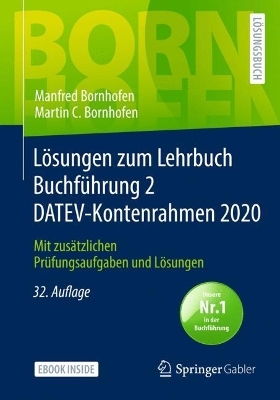 BORN
HOFEN

LÖSUNGSBUCH

Manfred Bornhofen
Martin C. Bornhofen

Lösungen zum Lehrbuch Buchführung 2 DATEV-Kontenrahmen 2020

Mit zusätzlichen Prüfungsaufgaben und Lösungen

32. Auflage

Unsere
Nr.1
in der
Buchführung

EBOOK INSIDE

Springer Gabler